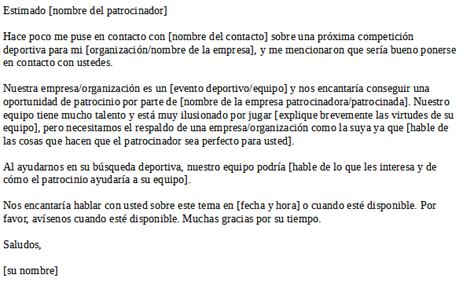 Estimado [nombre del patrocinador]

Hace poco me puse en contacto con [nombre del contacto] sobre una próxima competición deportiva para mi [organización/nombre de la empresa], y me mencionaron que sería bueno ponerse en contacto con ustedes.

Nuestra empresa/organización es un [evento deportivo/equipo] y nos encantaría conseguir una oportunidad de patrocinio por parte de [nombre de la empresa patrocinadora/patrocinada]. Nuestro equipo tiene mucho talento y está muy ilusionado por jugar [explique brevemente las virtudes de su equipo], pero necesitamos el respaldo de una empresa/organización como la suya ya que [hable de las cosas que hacen que el patrocinador sea perfecto para usted].

Al ayudarnos en su búsqueda deportiva, nuestro equipo podría [hable de lo que les interesa y de cómo el patrocinio ayudaría a su equipo].

Nos encantaría hablar con usted sobre este tema en [fecha y hora] o cuando esté disponible. Por favor, avísenos cuando esté disponible. Muchas gracias por su tiempo.

Saludos,

[su nombre]